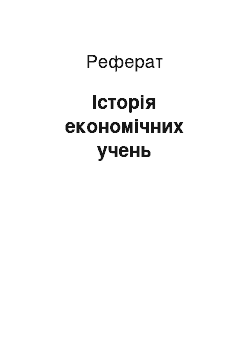 Реферат

Історія економічних учень